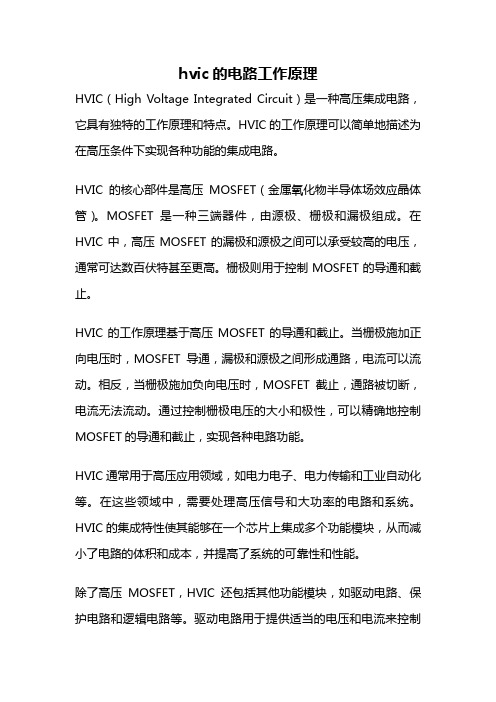 hvic 的电路工作原理

HVIC（High Voltage Integrated Circuit）是一种高压集成电路，它具有独特的工作原理和特点。HVIC 的工作原理可以简单地描述为在高压条件下实现各种功能的集成电路。

HVIC 的核心部件是高压 MOSFET（金属氧化物半导体场效应晶体管）。MOSFET 是一种三端器件，由源极、栅极和漏极组成。在 HVIC 中，高压 MOSFET 的漏极和源极之间可以承受较高的电压，通常可达数百伏特甚至更高。栅极则用于控制 MOSFET 的导通和截止。

HVIC 的工作原理基于高压 MOSFET 的导通和截止。当栅极施加正向电压时，MOSFET 导通，漏极和源极之间形成通路，电流可以流动。相反，当栅极施加负向电压时，MOSFET 截止，通路被切断，电流无法流动。通过控制栅极电压的大小和极性，可以精确地控制 MOSFET 的导通和截止，实现各种电路功能。

HVIC 通常用于高压应用领域，如电力电子、电力传输和工业自动化等。在这些领域中，需要处理高压信号和大功率的电路和系统。HVIC 的集成特性使其能够在一个芯片上集成多个功能模块，从而减小了电路的体积和成本，并提高了系统的可靠性和性能。

除了高压 MOSFET，HVIC 还包括其他功能模块，如驱动电路、保护电路和逻辑电路等。驱动电路用于提供适当的电压和电流来控制